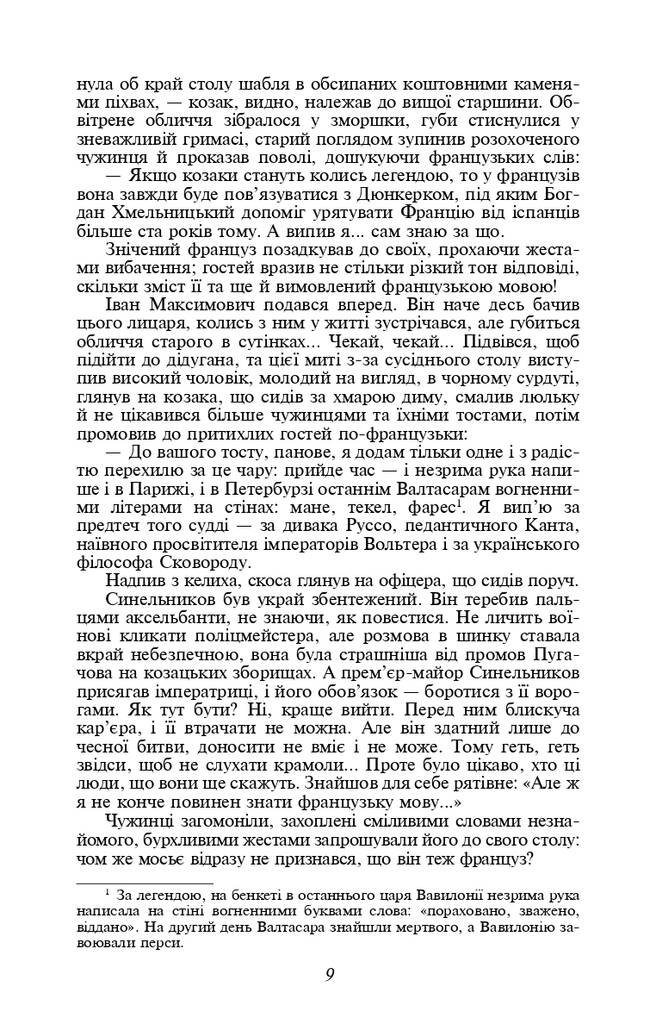 нула об край столу шабля в обсипаних коштовними каменями піхвах, — козак, видно, належав до вищої старшини. Обвітрене обличчя зібралося у зморшки, губи стиснулися у зневажливій гримасі, старий поглядом зупинив розохоченого чужинця й проказав поволі, дошукуючи французьких слів:

— Якщо козаки стануть колись легендою, то у французів вона завжди буде пов'язуватися з Дюнкерком, під яким Богдан Хмельницький допоміг урятувати Францію від іспанців більше ста років тому. А випив я... сам знаю за що.

Знічений француз позадкував до своїх, прохаючи жестами вибачення; гостей вразив не стільки різкий тон відповіді, скільки зміст її та ще й вимовлений французькою мовою!

Іван Максимович подався вперед. Він наче десь бачив цього лицаря, колись з ним у житті зустрічався, але губиться обличчя старого в сутінках... Чекай, чекай... Підвівся, щоб підійти до дідугана, та цієї миті з-за сусіднього столу виступив високий чоловік, молодий на вигляд, в чорному сурдуті, глянув на козака, що сидів за хмарою диму, смалив люльку й не цікавився більше чужинцями та їхніми тостами, потім промовив до притихлих гостей по-французьки:

— До вашого тосту, панове, я додам тільки одне і з радістю перехилю за це чару: прийде час — і незрима рука напише і в Парижі, і в Петербурзі останнім Валтасарам вогненними літерами на стінах: мане, текел, фарес$^1$. Я вип'ю за предтеч того судді — за дивака Руссо, педантичного Канта, наївного просвітителя імператорів Вольтера і за українського філософа Сковороду.

Надпив з келиха, скоса глянув на офіцера, що сидів поруч. Синельников був украй збентежений. Він теребив пальцями аксельбанти, не знаючи, як повестися. Не личить воїнові кликати поліцмейстера, але розмова в шинку ставала вкрай небезпечною, вона була страшніша від промов Пугачова на козацьких зборищах. А прем'єр-майор Синельников присягав імператриці, і його обов'язок — боротися з її ворогами. Як тут бути? Ні, краще вийти. Перед ним блискуча кар'єра, і її втрачати не можна. Але він здатний лише до чесної битви, доносити не вміє і не може. Тому геть, геть звідси, щоб не слухати крамоли... Проте було цікаво, хто ці люди, що вони ще скажуть. Знайшов для себе рятівне: «Але ж я не конче повинен знати французьку мову...»

Чужинці загомоніли, захоплені сміливими словами незнайомого, бурхливими жестами запрошували його до свого столу: чом же мосьє відразу не признався, що він теж француз?

$^1$ За легендою, на бенкеті в останнього царя Вавилонії незрима рука написала на стіні вогненними буквами слова: «пораховано, зважено, віддано». На другий день Валтасара знайшли мертвого, а Вавилонію завоювали перси.

9